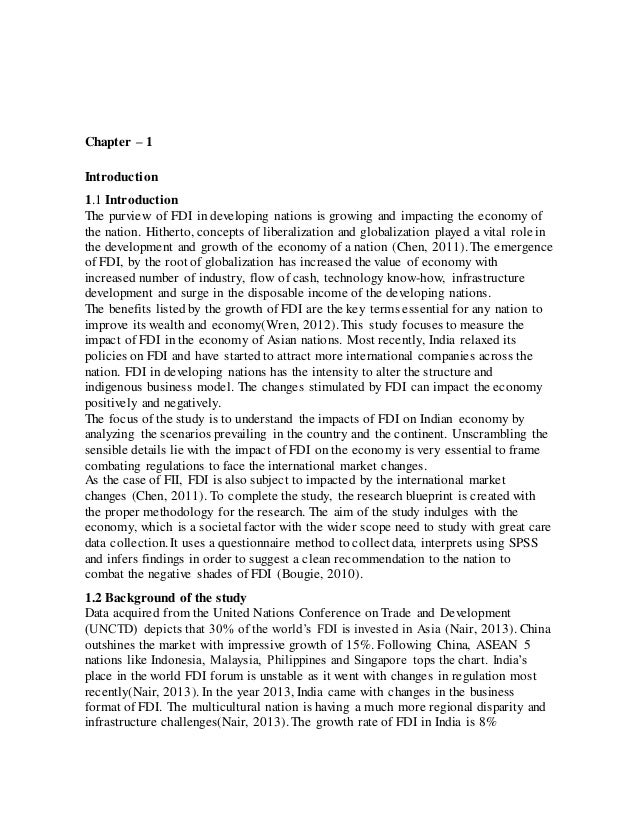 Chapter – 1

Introduction

1.1 Introduction
The purview of FDI in developing nations is growing and impacting the economy of the nation. Hitherto, concepts of liberalization and globalization played a vital role in the development and growth of the economy of a nation (Chen, 2011). The emergence of FDI, by the root of globalization has increased the value of economy with increased number of industry, flow of cash, technology know-how, infrastructure development and surge in the disposable income of the developing nations.
The benefits listed by the growth of FDI are the key terms essential for any nation to improve its wealth and economy(Wren, 2012). This study focuses to measure the impact of FDI in the economy of Asian nations. Most recently, India relaxed its policies on FDI and have started to attract more international companies across the nation. FDI in developing nations has the intensity to alter the structure and indigenous business model. The changes stimulated by FDI can impact the economy positively and negatively.
The focus of the study is to understand the impacts of FDI on Indian economy by analyzing the scenarios prevailing in the country and the continent. Unscrambling the sensible details lie with the impact of FDI on the economy is very essential to frame combating regulations to face the international market changes.
As the case of FII, FDI is also subject to impacted by the international market changes (Chen, 2011). To complete the study, the research blueprint is created with the proper methodology for the research. The aim of the study indulges with the economy, which is a societal factor with the wider scope need to study with great care data collection. It uses a questionnaire method to collect data, interprets using SPSS and infers findings in order to suggest a clean recommendation to the nation to combat the negative shades of FDI (Bougie, 2010).

1.2 Background of the study
Data acquired from the United Nations Conference on Trade and Development (UNCTD) depicts that 30% of the world's FDI is invested in Asia (Nair, 2013). China outshines the market with impressive growth of 15%. Following China, ASEAN 5 nations like Indonesia, Malaysia, Philippines and Singapore tops the chart. India's place in the world FDI forum is unstable as it went with changes in regulation most recently(Nair, 2013). In the year 2013, India came with changes in the business format of FDI. The multicultural nation is having a much more regional disparity and infrastructure challenges(Nair, 2013). The growth rate of FDI in India is 8%